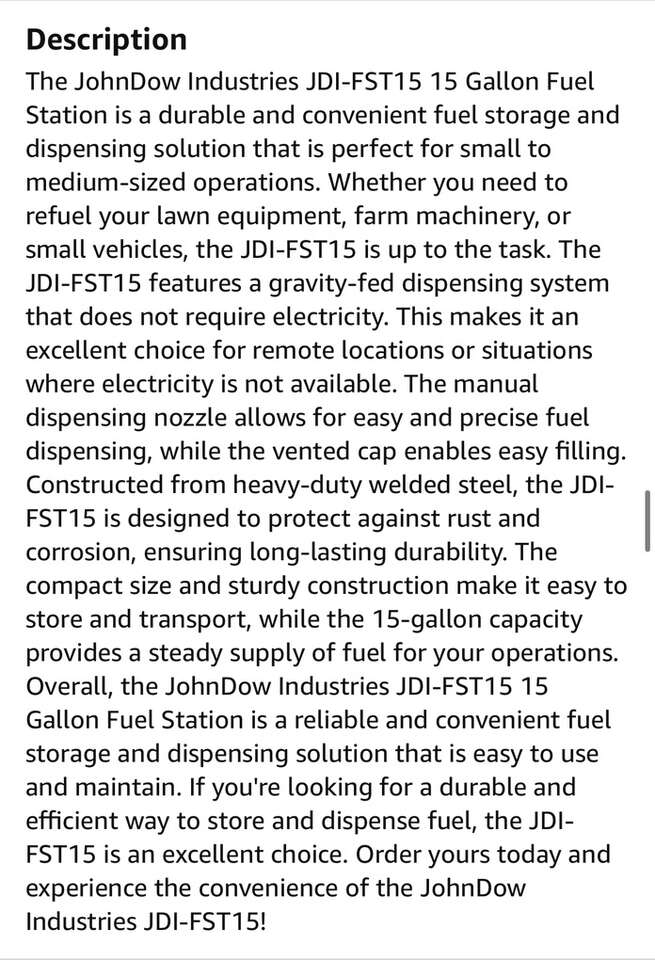 Description

The JohnDow Industries JDI-FST15 15 Gallon Fuel Station is a durable and convenient fuel storage and dispensing solution that is perfect for small to medium-sized operations. Whether you need to refuel your lawn equipment, farm machinery, or small vehicles, the JDI-FST15 is up to the task. The JDI-FST15 features a gravity-fed dispensing system that does not require electricity. This makes it an excellent choice for remote locations or situations where electricity is not available. The manual dispensing nozzle allows for easy and precise fuel dispensing, while the vented cap enables easy filling. Constructed from heavy-duty welded steel, the JDI-FST15 is designed to protect against rust and corrosion, ensuring long-lasting durability. The compact size and sturdy construction make it easy to store and transport, while the 15-gallon capacity provides a steady supply of fuel for your operations. Overall, the JohnDow Industries JDI-FST15 15 Gallon Fuel Station is a reliable and convenient fuel storage and dispensing solution that is easy to use and maintain. If you're looking for a durable and efficient way to store and dispense fuel, the JDI-FST15 is an excellent choice. Order yours today and experience the convenience of the JohnDow Industries JDI-FST15!